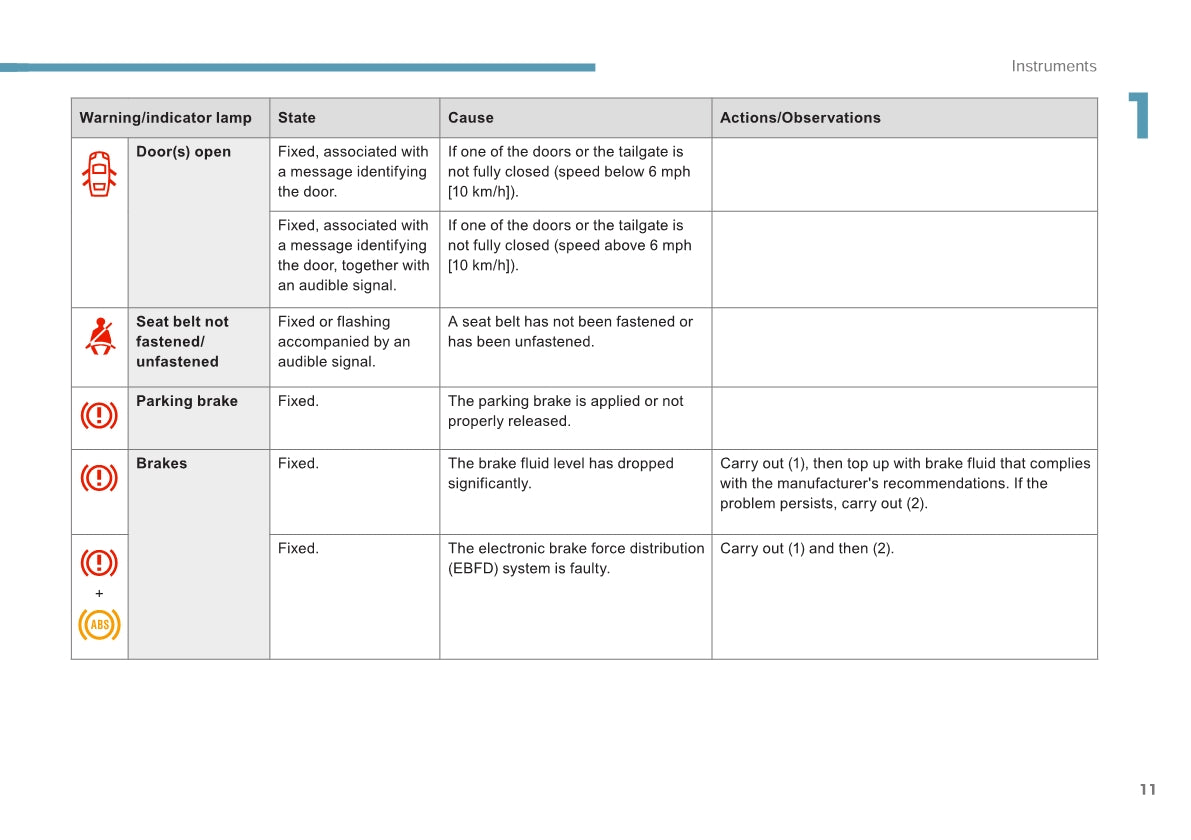 Instruments

1

| Warning/indicator lamp | | State | Cause | Actions/Observations |
|---|---|---|---|---|
| | Door(s) open | Fixed, associated with a message identifying the door. | If one of the doors or the tailgate is not fully closed (speed below 6 mph [10 km/h]). | |
| | | Fixed, associated with a message identifying the door, together with an audible signal. | If one of the doors or the tailgate is not fully closed (speed above 6 mph [10 km/h]). | |
| | Seat belt not fastened/ unfastened | Fixed or flashing accompanied by an audible signal. | A seat belt has not been fastened or has been unfastened. | |
| | Parking brake | Fixed. | The parking brake is applied or not properly released. | |
| | Brakes | Fixed. | The brake fluid level has dropped significantly. | Carry out (1), then top up with brake fluid that complies with the manufacturer's recommendations. If the problem persists, carry out (2). |
| + ABS | | Fixed. | The electronic brake force distribution (EBFD) system is faulty. | Carry out (1) and then (2). |

11